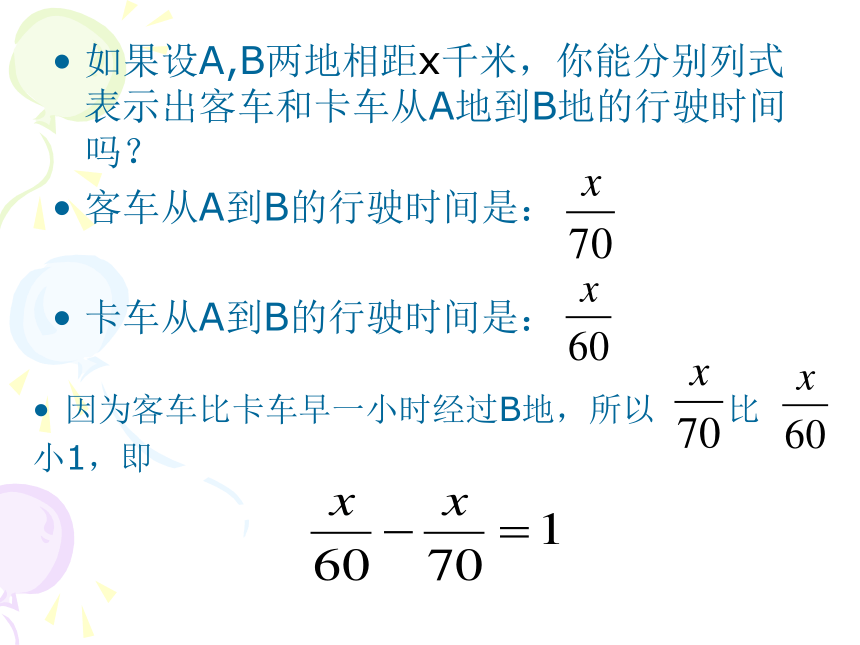 • 如果设A,B两地相距x千米，你能分别列式表示出客车和卡车从A地到B地的行驶时间吗？

• 客车从A到B的行驶时间是：$\frac{x}{70}$

• 卡车从A到B的行驶时间是：$\frac{x}{60}$

• 因为客车比卡车早一小时经过B地，所以 $\frac{x}{70}$ 比 $\frac{x}{60}$ 小1，即

$\frac{x}{60}-\frac{x}{70}=1$